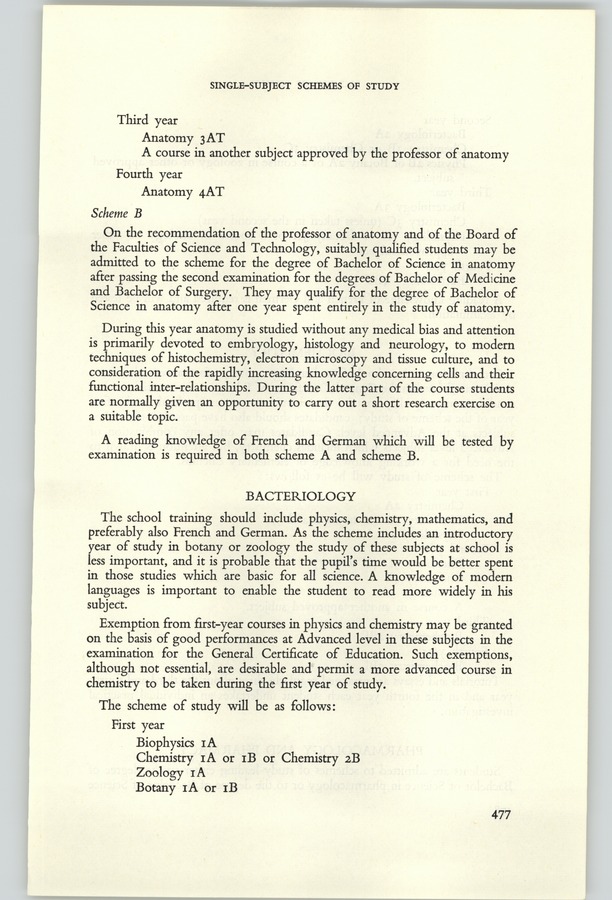 SINGLE-SUBJECT SCHEMES OF STUDY

Third year
Anatomy 3AT
A course in another subject approved by the professor of anatomy
Fourth year
Anatomy 4AT

Scheme B

On the recommendation of the professor of anatomy and of the Board of the Faculties of Science and Technology, suitably qualified students may be admitted to the scheme for the degree of Bachelor of Science in anatomy after passing the second examination for the degrees of Bachelor of Medicine and Bachelor of Surgery. They may qualify for the degree of Bachelor of Science in anatomy after one year spent entirely in the study of anatomy.

During this year anatomy is studied without any medical bias and attention is primarily devoted to embryology, histology and neurology, to modern techniques of histochemistry, electron microscopy and tissue culture, and to consideration of the rapidly increasing knowledge concerning cells and their functional inter-relationships. During the latter part of the course students are normally given an opportunity to carry out a short research exercise on a suitable topic.

A reading knowledge of French and German which will be tested by examination is required in both scheme A and scheme B.

BACTERIOLOGY

The school training should include physics, chemistry, mathematics, and preferably also French and German. As the scheme includes an introductory year of study in botany or zoology the study of these subjects at school is less important, and it is probable that the pupil's time would be better spent in those studies which are basic for all science. A knowledge of modern languages is important to enable the student to read more widely in his subject.

Exemption from first-year courses in physics and chemistry may be granted on the basis of good performances at Advanced level in these subjects in the examination for the General Certificate of Education. Such exemptions, although not essential, are desirable and permit a more advanced course in chemistry to be taken during the first year of study.

The scheme of study will be as follows:

First year
Biophysics 1A
Chemistry 1A or 1B or Chemistry 2B
Zoology 1A
Botany 1A or 1B

477